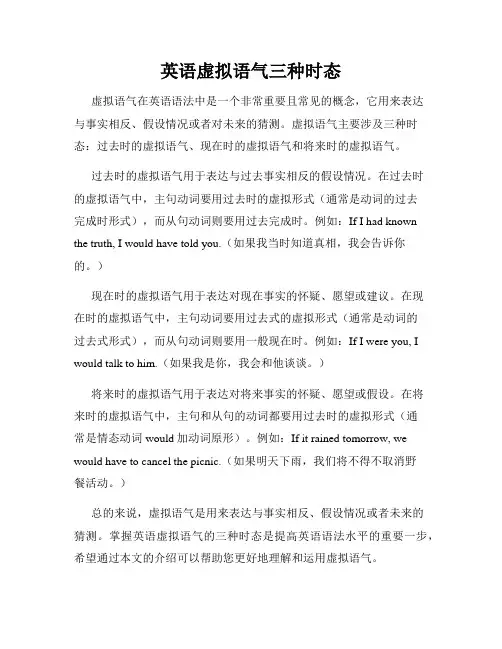 英语虚拟语气三种时态

虚拟语气在英语语法中是一个非常重要且常见的概念，它用来表达与事实相反、假设情况或者对未来的猜测。虚拟语气主要涉及三种时态：过去时的虚拟语气、现在时的虚拟语气和将来时的虚拟语气。

过去时的虚拟语气用于表达与过去事实相反的假设情况。在过去时的虚拟语气中，主句动词要用过去时的虚拟形式（通常是动词的过去完成时形式），而从句动词则要用过去完成时。例如：If I had known the truth, I would have told you.（如果我当时知道真相，我会告诉你的。）

现在时的虚拟语气用于表达对现在事实的怀疑、愿望或建议。在现在时的虚拟语气中，主句动词要用过去式的虚拟形式（通常是动词的过去式形式），而从句动词则要用一般现在时。例如：If I were you, I would talk to him.（如果我是你，我会和他谈谈。）

将来时的虚拟语气用于表达对将来事实的怀疑、愿望或假设。在将来时的虚拟语气中，主句和从句的动词都要用过去时的虚拟形式（通常是情态动词 would 加动词原形）。例如：If it rained tomorrow, we would have to cancel the picnic.（如果明天下雨，我们将不得不取消野餐活动。）

总的来说，虚拟语气是用来表达与事实相反、假设情况或者未来的猜测。掌握英语虚拟语气的三种时态是提高英语语法水平的重要一步，希望通过本文的介绍可以帮助您更好地理解和运用虚拟语气。